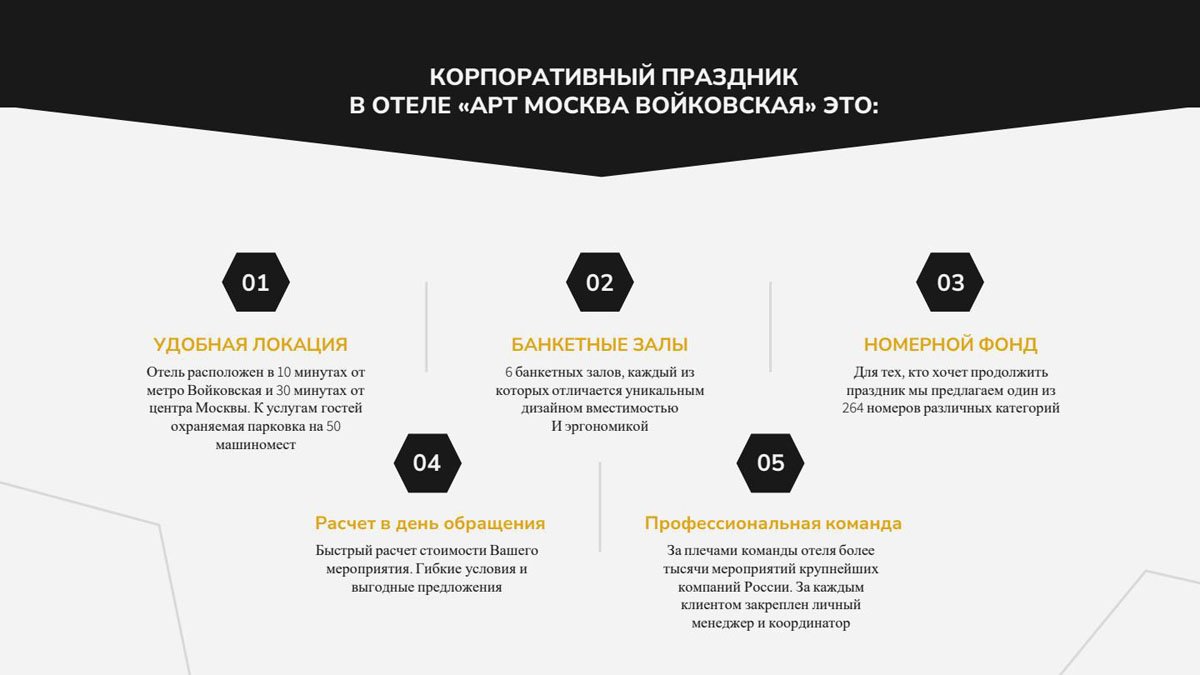 КОРПОРАТИВНЫЙ ПРАЗДНИК
В ОТЕЛЕ «АРТ МОСКВА ВОЙКОВСКАЯ» ЭТО:

01

УДОБНАЯ ЛОКАЦИЯ

Отель расположен в 10 минутах от метро Войковская и 30 минутах от центра Москвы. К услугам гостей охраняемая парковка на 50 машиномест

02

БАНКЕТНЫЕ ЗАЛЫ

6 банкетных залов, каждый из которых отличается уникальным дизайном вместимостью И эргономикой

03

НОМЕРНОЙ ФОНД

Для тех, кто хочет продолжить праздник мы предлагаем один из 264 номеров различных категорий

04

Расчет в день обращения

Быстрый расчет стоимости Вашего мероприятия. Гибкие условия и выгодные предложения

05

Профессиональная команда

За плечами команды отеля более тысячи мероприятий крупнейших компаний России. За каждым клиентом закреплен личный менеджер и координатор